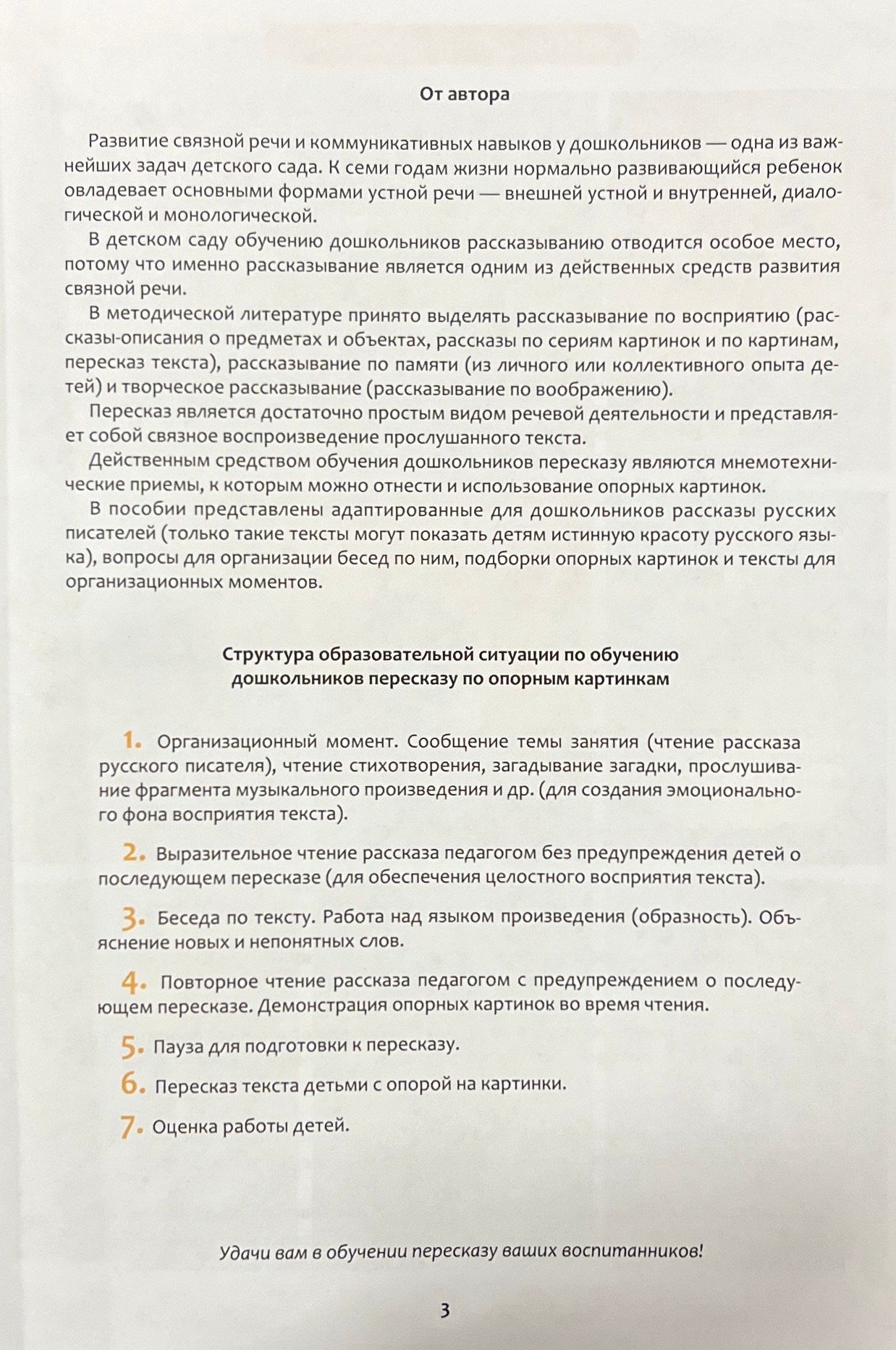 От автора

Развитие связной речи и коммуникативных навыков у дошкольников — одна из важнейших задач детского сада. К семи годам жизни нормально развивающийся ребенок овладевает основными формами устной речи — внешней устной и внутренней, диалогической и монологической.

В детском саду обучению дошкольников рассказыванию отводится особое место, потому что именно рассказывание является одним из действенных средств развития связной речи.

В методической литературе принято выделять рассказывание по восприятию (рассказы-описания о предметах и объектах, рассказы по сериям картинок и по картинам, пересказ текста), рассказывание по памяти (из личного или коллективного опыта детей) и творческое рассказывание (рассказывание по воображению).

Пересказ является достаточно простым видом речевой деятельности и представляет собой связное воспроизведение прослушанного текста.

Действенным средством обучения дошкольников пересказу являются мнемотехнические приемы, к которым можно отнести и использование опорных картинок.

В пособии представлены адаптированные для дошкольников рассказы русских писателей (только такие тексты могут показать детям истинную красоту русского языка), вопросы для организации бесед по ним, подборки опорных картинок и тексты для организационных моментов.

Структура образовательной ситуации по обучению дошкольников пересказу по опорным картинкам

1. Организационный момент. Сообщение темы занятия (чтение рассказа русского писателя), чтение стихотворения, загадывание загадки, прослушивание фрагмента музыкального произведения и др. (для создания эмоционального фона восприятия текста).

2. Выразительное чтение рассказа педагогом без предупреждения детей о последующем пересказе (для обеспечения целостного восприятия текста).

3. Беседа по тексту. Работа над языком произведения (образность). Объяснение новых и непонятных слов.

4. Повторное чтение рассказа педагогом с предупреждением о последующем пересказе. Демонстрация опорных картинок во время чтения.

5. Пауза для подготовки к пересказу.

6. Пересказ текста детьми с опорой на картинки.

7. Оценка работы детей.

Удачи вам в обучении пересказу ваших воспитанников!

3